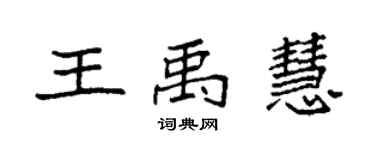 王禹慧

词典网